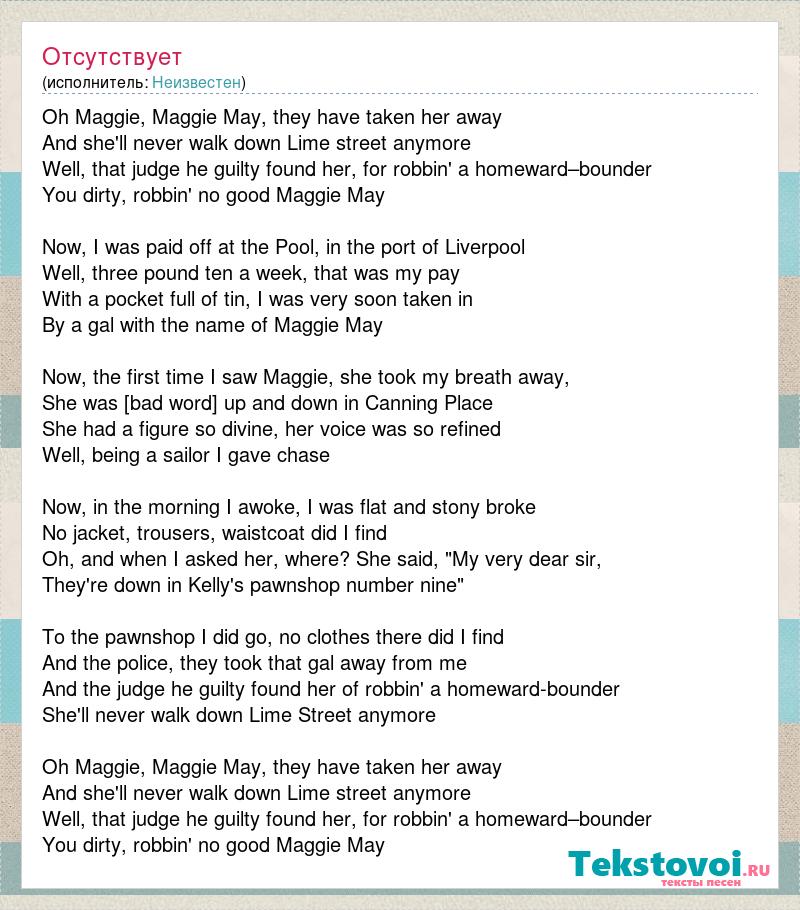 Отсутствует
(исполнитель: Неизвестен)

Oh Maggie, Maggie May, they have taken her away
And she'll never walk down Lime street anymore
Well, that judge he guilty found her, for robbin' a homeward–bounder
You dirty, robbin' no good Maggie May

Now, I was paid off at the Pool, in the port of Liverpool
Well, three pound ten a week, that was my pay
With a pocket full of tin, I was very soon taken in
By a gal with the name of Maggie May

Now, the first time I saw Maggie, she took my breath away,
She was [bad word] up and down in Canning Place
She had a figure so divine, her voice was so refined
Well, being a sailor I gave chase

Now, in the morning I awoke, I was flat and stony broke
No jacket, trousers, waistcoat did I find
Oh, and when I asked her, where? She said, "My very dear sir,
They're down in Kelly's pawnshop number nine"

To the pawnshop I did go, no clothes there did I find
And the police, they took that gal away from me
And the judge he guilty found her of robbin' a homeward-bounder
She'll never walk down Lime Street anymore

Oh Maggie, Maggie May, they have taken her away
And she'll never walk down Lime street anymore
Well, that judge he guilty found her, for robbin' a homeward–bounder
You dirty, robbin' no good Maggie May

Tekstovoi.RU
тексты песен